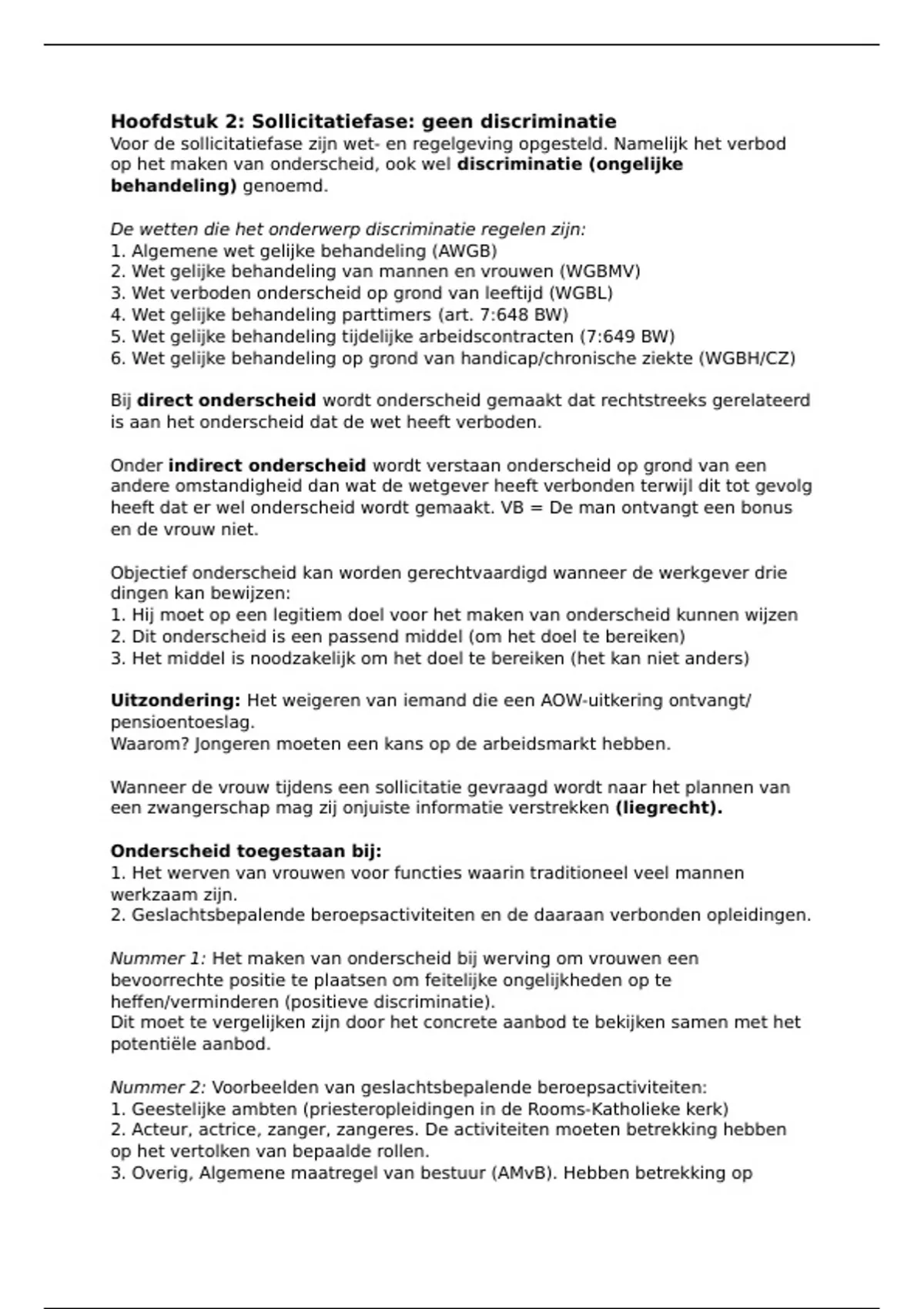 Hoofdstuk 2: Sollicitatiefase: geen discriminatie
Voor de sollicitatiefase zijn wet- en regelgeving opgesteld. Namelijk het verbod op het maken van onderscheid, ook wel discriminatie (ongelijke behandeling) genoemd.

De wetten die het onderwerp discriminatie regelen zijn:
1. Algemene wet gelijke behandeling (AWGB)
2. Wet gelijke behandeling van mannen en vrouwen (WGBMV)
3. Wet verboden onderscheid op grond van leeftijd (WGBL)
4. Wet gelijke behandeling parttimers (art. 7:648 BW)
5. Wet gelijke behandeling tijdelijke arbeidscontracten (7:649 BW)
6. Wet gelijke behandeling op grond van handicap/chronische ziekte (WGBH/CZ)

Bij direct onderscheid wordt onderscheid gemaakt dat rechtstreeks gerelateerd is aan het onderscheid dat de wet heeft verboden.

Onder indirect onderscheid wordt verstaan onderscheid op grond van een andere omstandigheid dan wat de wetgever heeft verbonden terwijl dit tot gevolg heeft dat er wel onderscheid wordt gemaakt. VB = De man ontvangt een bonus en de vrouw niet.

Objectief onderscheid kan worden gerechtvaardigd wanneer de werkgever drie dingen kan bewijzen:
1. Hij moet op een legitiem doel voor het maken van onderscheid kunnen wijzen
2. Dit onderscheid is een passend middel (om het doel te bereiken)
3. Het middel is noodzakelijk om het doel te bereiken (het kan niet anders)

Uitzondering: Het weigeren van iemand die een AOW-uitkering ontvangt/ pensioentoeslag.
Waarom? Jongeren moeten een kans op de arbeidsmarkt hebben.

Wanneer de vrouw tijdens een sollicitatie gevraagd wordt naar het plannen van een zwangerschap mag zij onjuiste informatie verstrekken (liegrecht).

Onderscheid toegestaan bij:
1. Het werven van vrouwen voor functies waarin traditioneel veel mannen werkzaam zijn.
2. Geslachtsbepalende beroepsactiviteiten en de daaraan verbonden opleidingen.

Nummer 1: Het maken van onderscheid bij werving om vrouwen een bevoorrechte positie te plaatsen om feitelijke ongelijkheden op te heffen/verminderen (positieve discriminatie).
Dit moet te vergelijken zijn door het concrete aanbod te bekijken samen met het potentiële aanbod.

Nummer 2: Voorbeelden van geslachtsbepalende beroepsactiviteiten:
1. Geestelijke ambten (priesteropleidingen in de Rooms-Katholieke kerk)
2. Acteur, actrice, zanger, zangeres. De activiteiten moeten betrekking hebben op het vertolken van bepaalde rollen.
3. Overig, Algemene maatregel van bestuur (AMvB). Hebben betrekking op